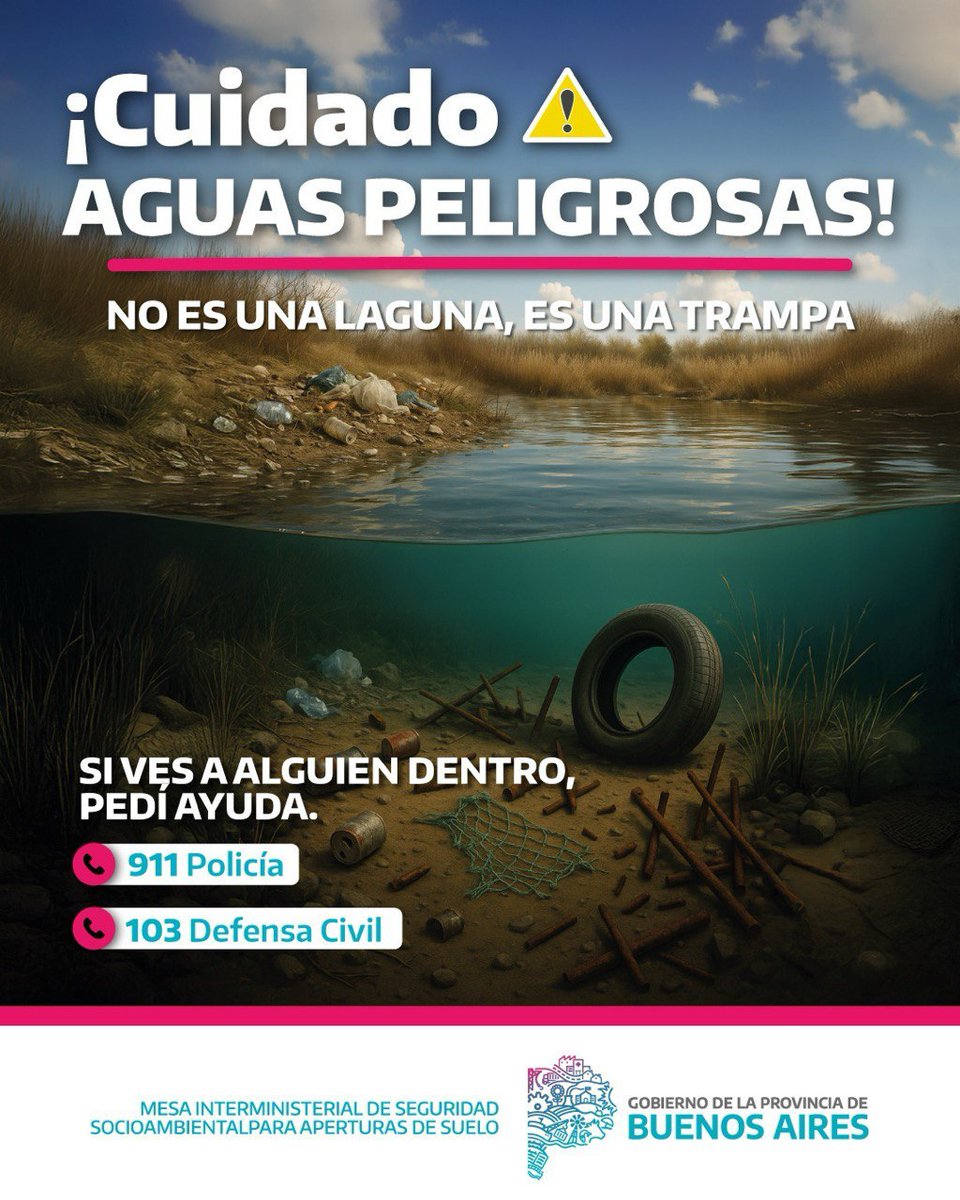 ¡Cuidado
AGUAS PELIGROSAS!

NO ES UNA LAGUNA, ES UNA TRAMPA

SI VES A ALGUIEN DENTRO, PEDÍ AYUDA.

911 Policía

103 Defensa Civil

MESA INTERMINISTERIAL DE SEGURIDAD SOCIOAMBIENTALPARA APERTURAS DE SUELO

GOBIERNO DE LA PROVINCIA DE
BUENOS AIRES